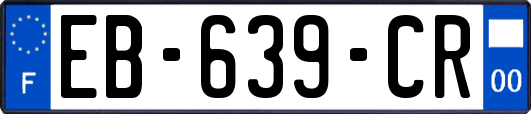 F
EB-639-CR
00